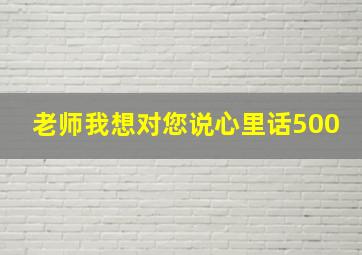 老师我想对您说心里话500